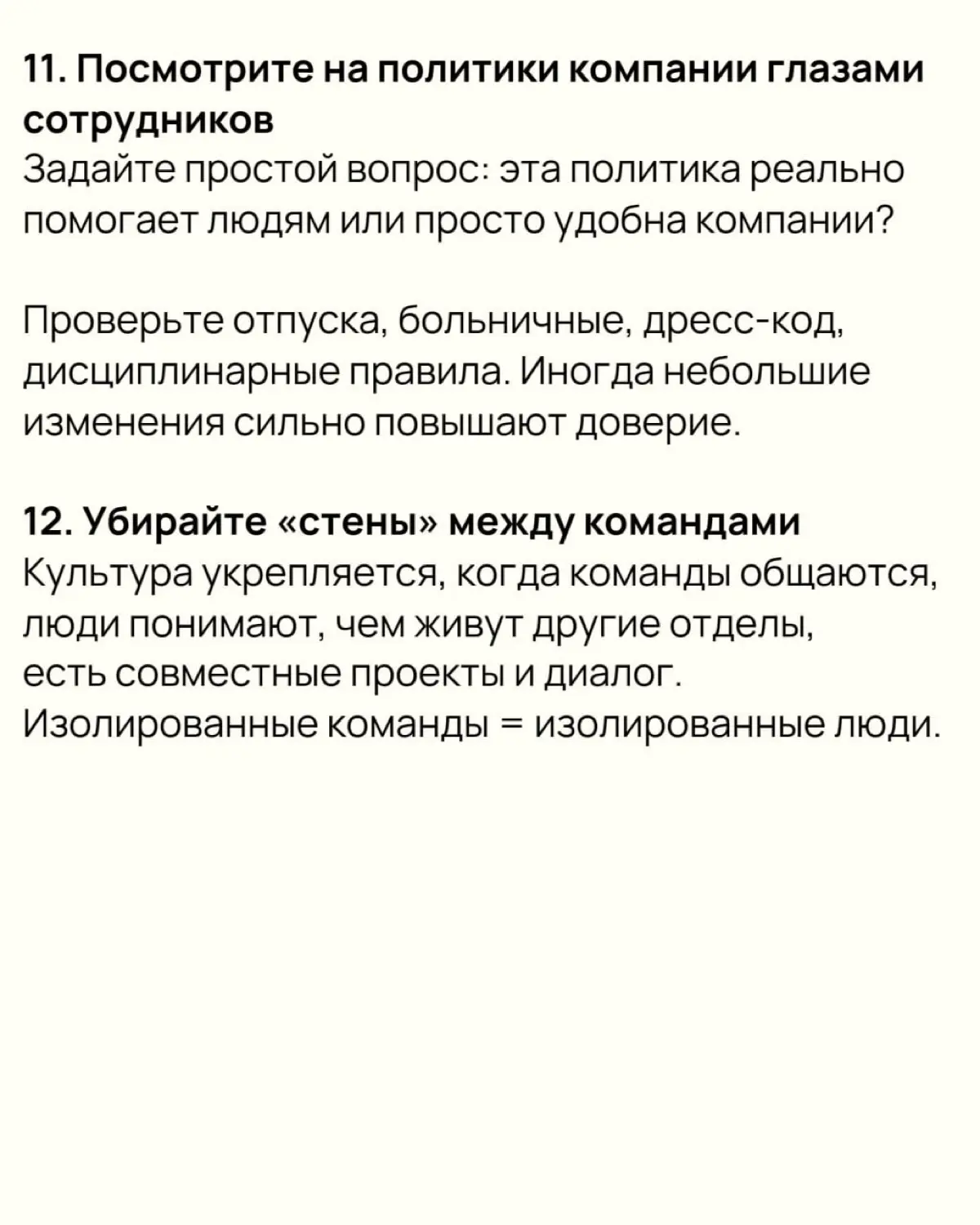 11. Посмотрите на политики компании глазами сотрудников
Задайте простой вопрос: эта политика реально помогает людям или просто удобна компании?

Проверьте отпуска, больничные, дресс-код, дисциплинарные правила. Иногда небольшие изменения сильно повышают доверие.

12. Убирайте «стены» между командами
Культура укрепляется, когда команды общаются, люди понимают, чем живут другие отделы, есть совместные проекты и диалог.
Изолированные команды = изолированные люди.